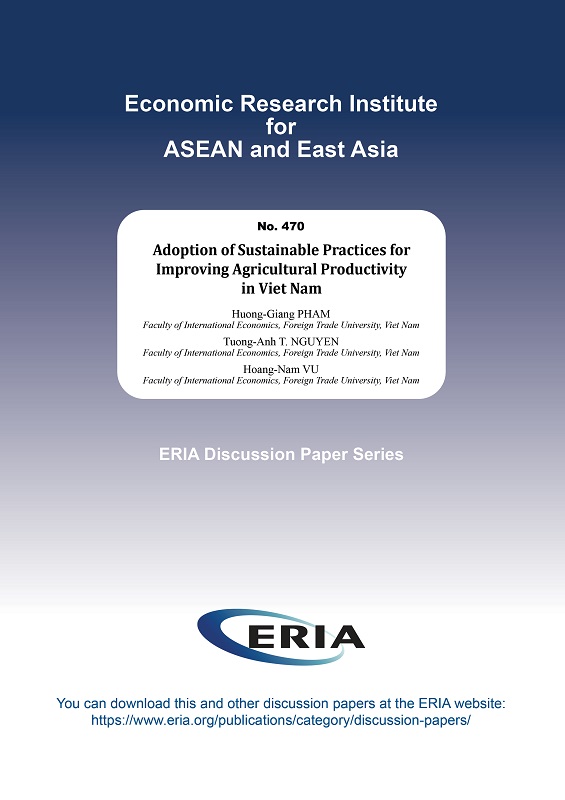 Economic Research Institute for ASEAN and East Asia

No. 470

Adoption of Sustainable Practices for Improving Agricultural Productivity in Viet Nam

Huong-Giang PHAM
Faculty of International Economics, Foreign Trade University, Viet Nam

Tuong-Anh T. NGUYEN
Faculty of International Economics, Foreign Trade University, Viet Nam

Hoang-Nam VU
Faculty of International Economics, Foreign Trade University, Viet Nam

ERIA Discussion Paper Series

ERIA

You can download this and other discussion papers at the ERIA website: https://www.eria.org/publications/category/discussion-papers/